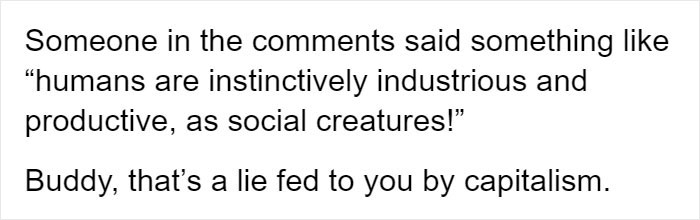 Someone in the comments said something like “humans are instinctively industrious and productive, as social creatures!”

Buddy, that’s a lie fed to you by capitalism.